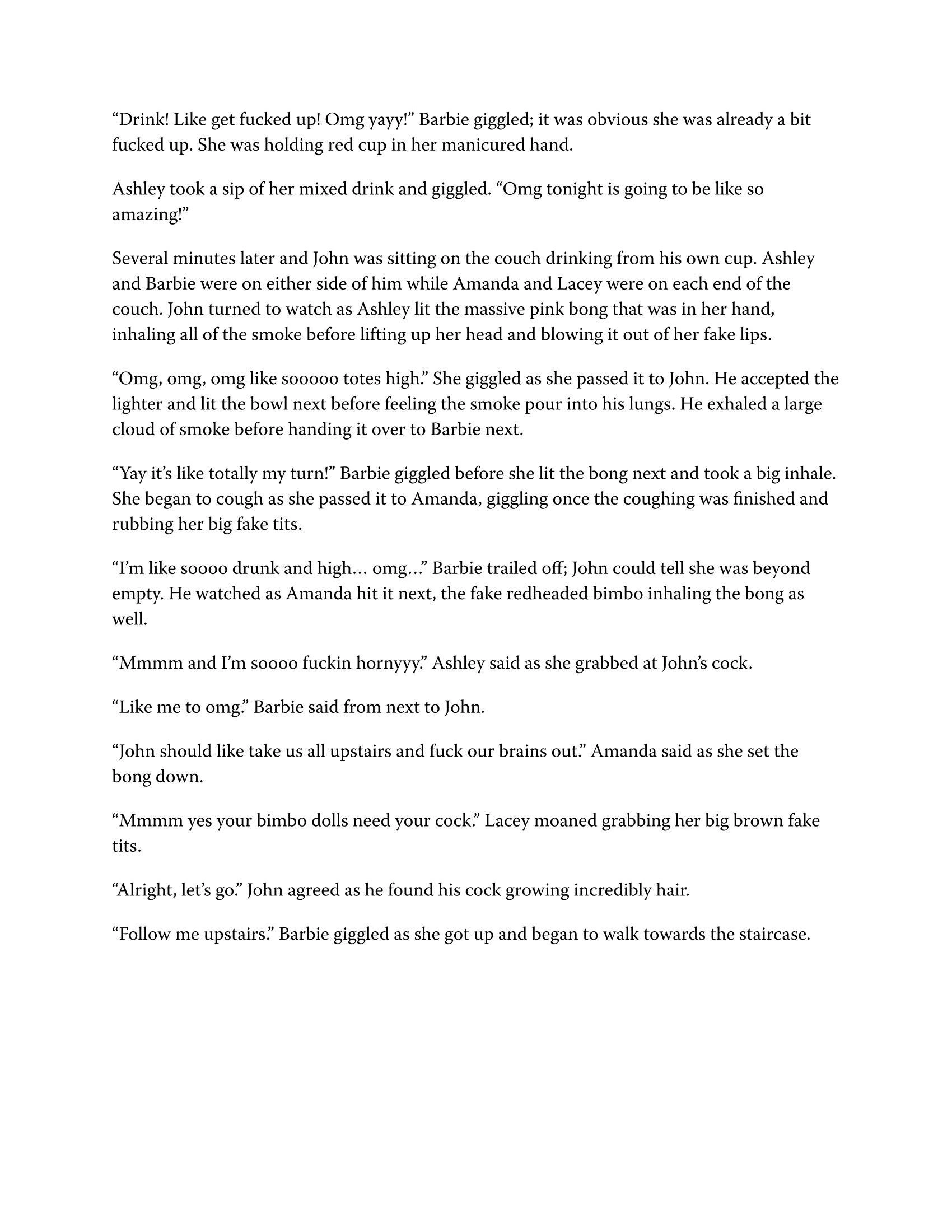 “Drink! Like get fucked up! Omg yayy!” Barbie giggled; it was obvious she was already a bit fucked up. She was holding red cup in her manicured hand.

Ashley took a sip of her mixed drink and giggled. “Omg tonight is going to be like so amazing!”

Several minutes later and John was sitting on the couch drinking from his own cup. Ashley and Barbie were on either side of him while Amanda and Lacey were on each end of the couch. John turned to watch as Ashley lit the massive pink bong that was in her hand, inhaling all of the smoke before lifting up her head and blowing it out of her fake lips.

“Omg, omg, omg like sooooo totes high.” She giggled as she passed it to John. He accepted the lighter and lit the bowl next before feeling the smoke pour into his lungs. He exhaled a large cloud of smoke before handing it over to Barbie next.

“Yay it’s like totally my turn!” Barbie giggled before she lit the bong next and took a big inhale. She began to cough as she passed it to Amanda, giggling once the coughing was finished and rubbing her big fake tits.

“I’m like soooo drunk and high… omg…” Barbie trailed off; John could tell she was beyond empty. He watched as Amanda hit it next, the fake redheaded bimbo inhaling the bong as well.

“Mmmm and I’m soooo fuckin hornyyy.” Ashley said as she grabbed at John’s cock.

“Like me to omg.” Barbie said from next to John.

“John should like take us all upstairs and fuck our brains out.” Amanda said as she set the bong down.

“Mmmm yes your bimbo dolls need your cock.” Lacey moaned grabbing her big brown fake tits.

“Alright, let’s go.” John agreed as he found his cock growing incredibly hair.

“Follow me upstairs.” Barbie giggled as she got up and began to walk towards the staircase.